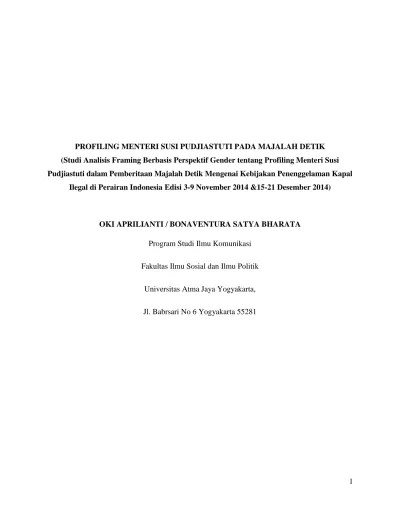 PROFILING MENTERI SUSI PUDJIASTUTI PADA MAJALAH DETIK
(Studi Analisis Framing Berbasis Perspektif Gender tentang Profiling Menteri Susi Pudjiastuti dalam Pemberitaan Majalah Detik Mengenai Kebijakan Penenggelaman Kapal Ilegal di Perairan Indonesia Edisi 3-9 November 2014 &15-21 Desember 2014)

OKI APRILIANTI / BONAVENTURA SATYA BHARATA

Program Studi Ilmu Komunikasi

Fakultas Ilmu Sosial dan Ilmu Politik

Universitas Atma Jaya Yogyakarta,

Jl. Babrsari No 6 Yogyakarta 55281

1